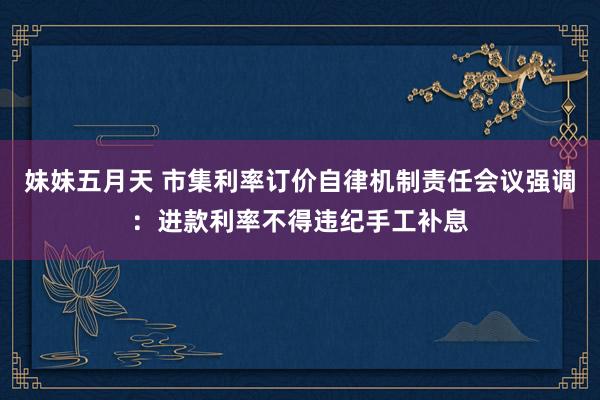 妹妹五月天 市集利率订价自律机制责任会议强调：进款利率不得违纪手工补息